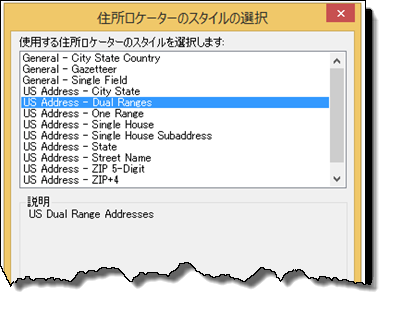 住所ロケーターのスタイルの選択

×

使用する住所ロケーターのスタイルを選択します:

General - City State Country
General - Gazetteer
General - Single Field
US Address - City State
US Address - Dual Ranges
US Address - One Range
US Address - Single House
US Address - Single House Subaddress
US Address - State
US Address - Street Name
US Address - ZIP 5-Digit
US Address - ZIP+4

説明
US Dual Range Addresses